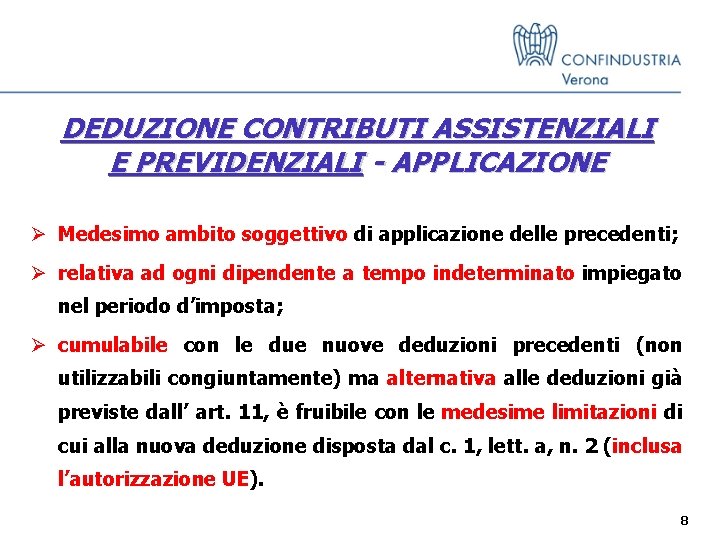 CONFINDUSTRIA
Verona

DEDUZIONE CONTRIBUTI ASSISTENZIALI E PREVIDENZIALI - APPLICAZIONE

➢ Medesimo ambito soggettivo di applicazione delle precedenti;

➢ relativa ad ogni dipendente a tempo indeterminato impiegato nel periodo d'imposta;

➢ cumulabile con le due nuove deduzioni precedenti (non utilizzabili congiuntamente) ma alternativa alle deduzioni già previste dall' art. 11, è fruibile con le medesime limitazioni di cui alla nuova deduzione disposta dal c. 1, lett. a, n. 2 (inclusa l'autorizzazione UE).

8